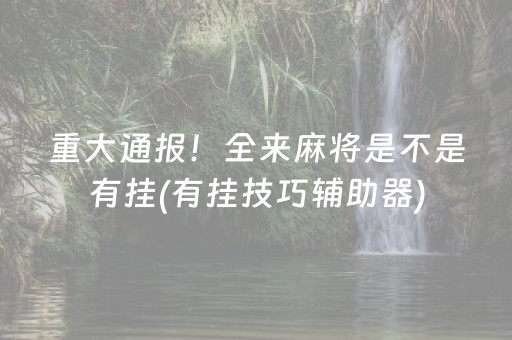 重大通报！全来麻将是不是有挂(有挂技巧辅助器)